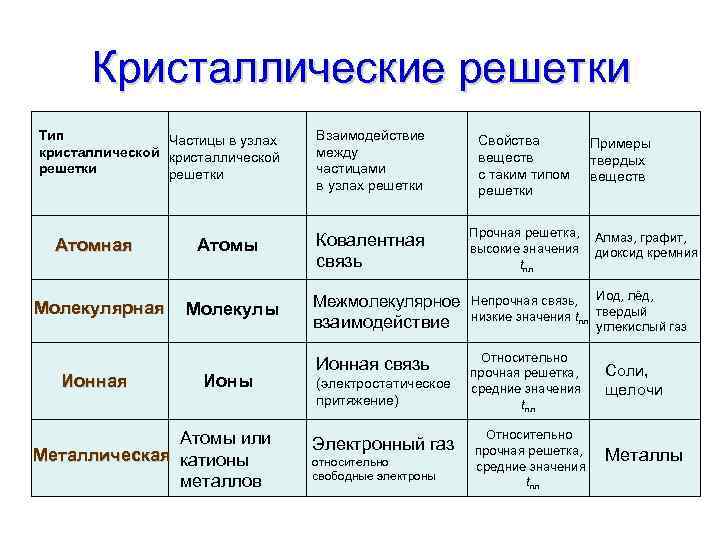 Кристаллические решетки

| Тип кристаллической решетки | Частицы в узлах кристаллической решетки | Взаимодействие между частицами в узлах решетки | Свойства веществ с таким типом решетки | Примеры твердых веществ |
|---|---|---|---|---|
| Атомная | Атомы | Ковалентная связь | Прочная решетка, высокие значения $t_{пл}$ | Алмаз, графит, диоксид кремния |
| Молекулярная | Молекулы | Межмолекулярное взаимодействие | Непрочная связь, низкие значения $t_{пл}$ | Иод, лёд, твердый углекислый газ |
| Ионная | Ионы | Ионная связь (электростатическое притяжение) | Относительно прочная решетка, средние значения $t_{пл}$ | Соли, щелочи |
| Металлическая | Атомы или катионы металлов | Электронный газ относительно свободные электроны | Относительно прочная решетка, средние значения $t_{пл}$ | Металлы |